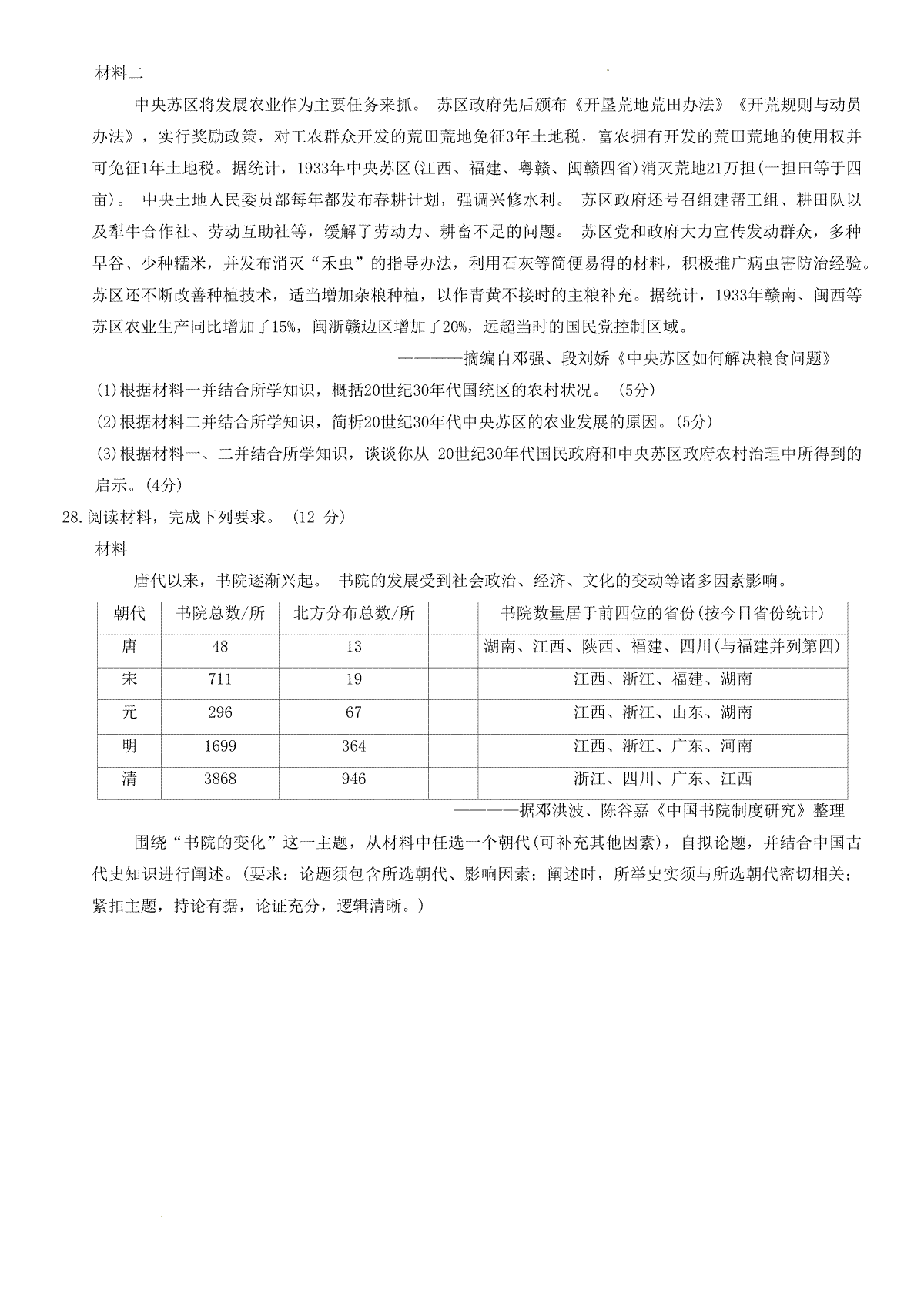 材料二

中央苏区将发展农业作为主要任务来抓。 苏区政府先后颁布《开垦荒地荒田办法》《开荒规则与动员办法》，实行奖励政策，对工农群众开发的荒田荒地免征3年土地税，富农拥有开发的荒田荒地的使用权并可免征1年土地税。据统计，1933年中央苏区(江西、福建、粤赣、闽赣四省)消灭荒地21万担(一担田等于四亩)。 中央土地人民委员部每年都发布春耕计划，强调兴修水利。 苏区政府还号召组建帮工组、耕田队以及犁牛合作社、劳动互助社等，缓解了劳动力、耕畜不足的问题。 苏区党和政府大力宣传发动群众，多种早谷、少种糯米，并发布消灭“禾虫”的指导办法，利用石灰等简便易得的材料，积极推广病虫害防治经验。苏区还不断改善种植技术，适当增加杂粮种植，以作青黄不接时的主粮补充。据统计，1933年赣南、闽西等苏区农业生产同比增加了15%，闽浙赣边区增加了20%，远超当时的国民党控制区域。

————摘编自邓强、段刘娇《中央苏区如何解决粮食问题》

(1)根据材料一并结合所学知识，概括20世纪30年代国统区的农村状况。 (5分)

(2)根据材料二并结合所学知识，简析20世纪30年代中央苏区的农业发展的原因。(5分)

(3)根据材料一、二并结合所学知识，谈谈你从 20世纪30年代国民政府和中央苏区政府农村治理中所得到的启示。(4分)

28.阅读材料，完成下列要求。 (12 分)

材料

唐代以来，书院逐渐兴起。 书院的发展受到社会政治、经济、文化的变动等诸多因素影响。

| 朝代 | 书院总数/所 | 北方分布总数/所 | | 书院数量居于前四位的省份(按今日省份统计) |
|---|---|---|---|---|
| 唐 | 48 | 13 | | 湖南、江西、陕西、福建、四川(与福建并列第四) |
| 宋 | 711 | 19 | | 江西、浙江、福建、湖南 |
| 元 | 296 | 67 | | 江西、浙江、山东、湖南 |
| 明 | 1699 | 364 | | 江西、浙江、广东、河南 |
| 清 | 3868 | 946 | | 浙江、四川、广东、江西 |

————据邓洪波、陈谷嘉《中国书院制度研究》整理

围绕“书院的变化”这一主题，从材料中任选一个朝代(可补充其他因素)，自拟论题，并结合中国古代史知识进行阐述。(要求：论题须包含所选朝代、影响因素；阐述时，所举史实须与所选朝代密切相关；紧扣主题，持论有据，论证充分，逻辑清晰。)